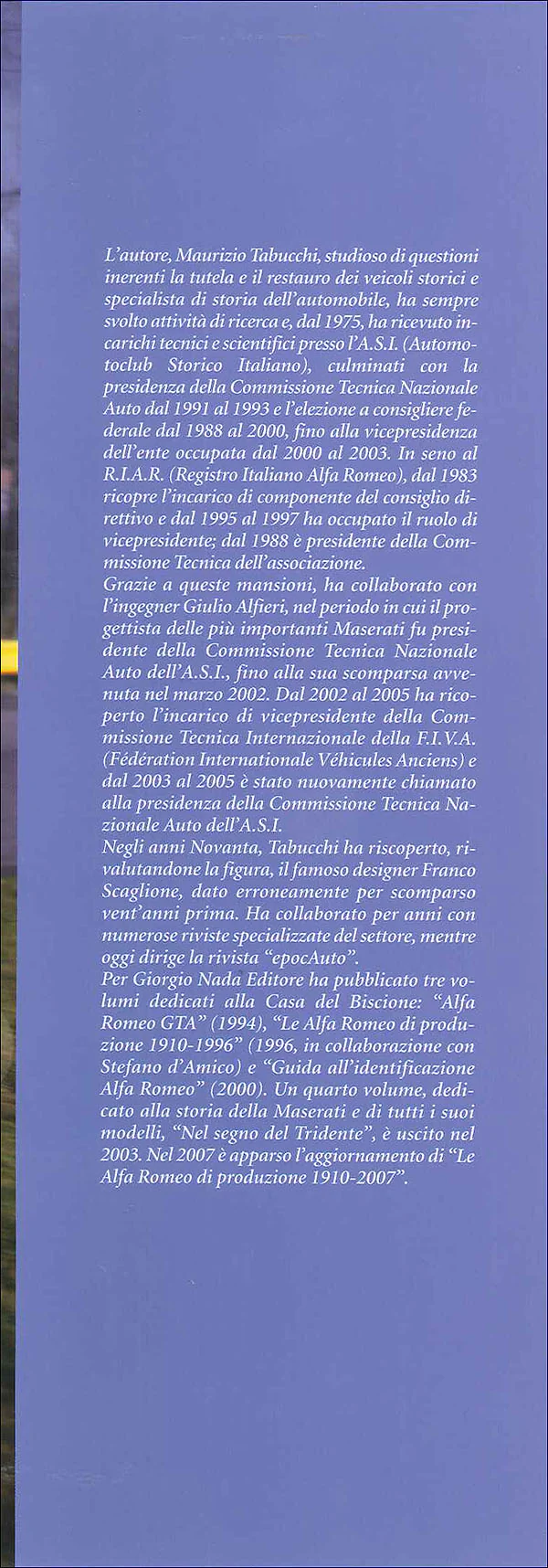 L'autore, Maurizio Tabucchi, studioso di questioni inerenti la tutela e il restauro dei veicoli storici e specialista di storia dell'automobile, ha sempre svolto attività di ricerca e, dal 1975, ha ricevuto incarichi tecnici e scientifici presso l'A.S.I. (Automotoclub Storico Italiano), culminati con la presidenza della Commissione Tecnica Nazionale Auto dal 1991 al 1993 e l'elezione a consigliere federale dal 1988 al 2000, fino alla vicepresidenza dell'ente occupata dal 2000 al 2003. In seno al R.I.A.R. (Registro Italiano Alfa Romeo), dal 1983 ricopre l'incarico di componente del consiglio direttivo e dal 1995 al 1997 ha occupato il ruolo di vicepresidente; dal 1988 è presidente della Commissione Tecnica dell'associazione.
Grazie a queste mansioni, ha collaborato con l'ingegner Giulio Alfieri, nel periodo in cui il progettista delle più importanti Maserati fu presidente della Commissione Tecnica Nazionale Auto dell'A.S.I., fino alla sua scomparsa avvenuta nel marzo 2002. Dal 2002 al 2005 ha ricoperto l'incarico di vicepresidente della Commissione Tecnica Internazionale della F.I.V.A. (Fédération Internationale Véhicules Anciens) e dal 2003 al 2005 è stato nuovamente chiamato alla presidenza della Commissione Tecnica Nazionale Auto dell'A.S.I.
Negli anni Novanta, Tabucchi ha riscoperto, rivalutandone la figura, il famoso designer Franco Scaglione, dato erroneamente per scomparso vent'anni prima. Ha collaborato per anni con numerose riviste specializzate del settore, mentre oggi dirige la rivista "epocAuto".
Per Giorgio Nada Editore ha pubblicato tre volumi dedicati alla Casa del Biscione: "Alfa Romeo GTA" (1994), "Le Alfa Romeo di produzione 1910-1996" (1996, in collaborazione con Stefano d'Amico) e "Guida all'identificazione Alfa Romeo" (2000). Un quarto volume, dedicato alla storia della Maserati e di tutti i suoi modelli, "Nel segno del Tridente", è uscito nel 2003. Nel 2007 è apparso l'aggiornamento di "Le Alfa Romeo di produzione 1910-2007".